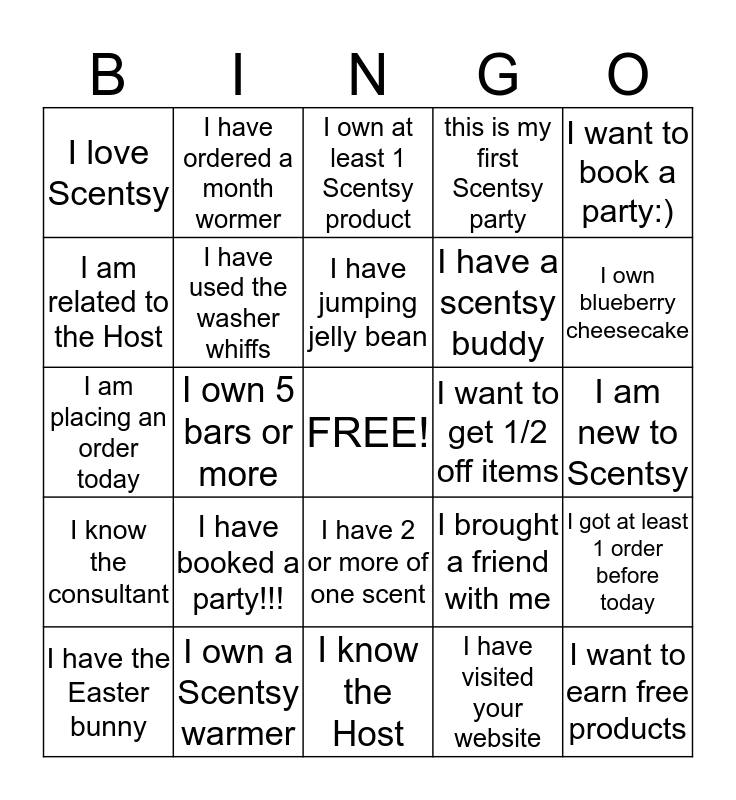 | B | I | N | G | O |
|---|---|---|---|---|
| I love Scentsy | I have ordered a month wormer | I own at least 1 Scentsy product | this is my first Scentsy party | I want to book a party:) |
| I am related to the Host | I have used the washer whiffs | I have jumping jelly bean | I have a scentsy buddy | I own blueberry cheesecake |
| I am placing an order today | I own 5 bars or more | FREE! | I want to get 1/2 off items | I am new to Scentsy |
| I know the consultant | I have booked a party!!! | I have 2 or more of one scent | I brought a friend with me | I got at least 1 order before today |
| I have the Easter bunny | I own a Scentsy warmer | I know the Host | I have visited your website | I want to earn free products |